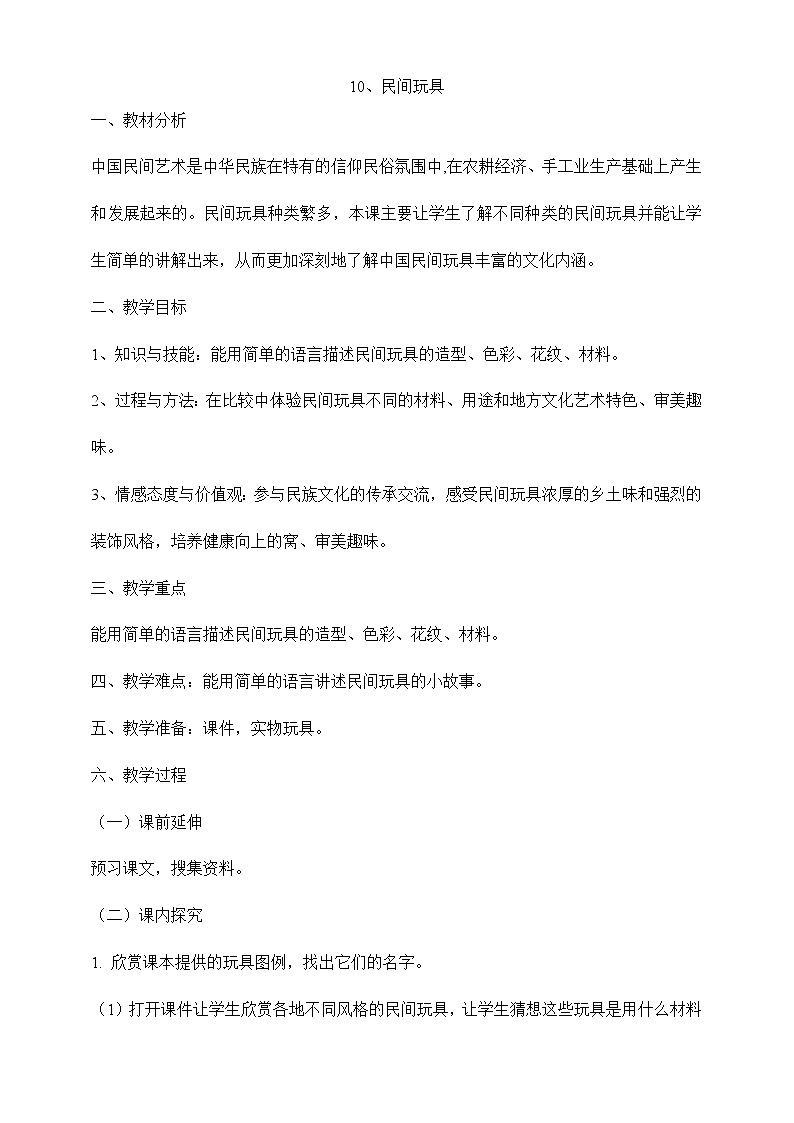 10、民间玩具

一、教材分析

中国民间艺术是中华民族在特有的信仰民俗氛围中,在农耕经济、手工业生产基础上产生和发展起来的。民间玩具种类繁多，本课主要让学生了解不同种类的民间玩具并能让学生简单的讲解出来，从而更加深刻地了解中国民间玩具丰富的文化内涵。

二、教学目标

1、知识与技能：能用简单的语言描述民间玩具的造型、色彩、花纹、材料。

2、过程与方法：在比较中体验民间玩具不同的材料、用途和地方文化艺术特色、审美趣味。

3、情感态度与价值观：参与民族文化的传承交流，感受民间玩具浓厚的乡土味和强烈的装饰风格，培养健康向上的窝、审美趣味。

三、教学重点

能用简单的语言描述民间玩具的造型、色彩、花纹、材料。

四、教学难点：能用简单的语言讲述民间玩具的小故事。

五、教学准备：课件，实物玩具。

六、教学过程

（一）课前延伸

预习课文，搜集资料。

（二）课内探究

1. 欣赏课本提供的玩具图例，找出它们的名字。

（1）打开课件让学生欣赏各地不同风格的民间玩具，让学生猜想这些玩具是用什么材料